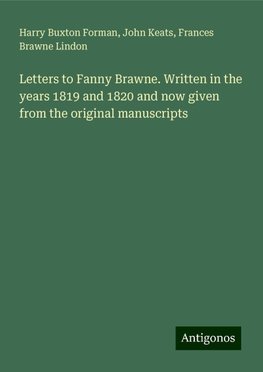 Harry Buxton Forman, John Keats, Frances Brawne Lindon

Letters to Fanny Brawne. Written in the years 1819 and 1820 and now given from the original manuscripts

Antigonos